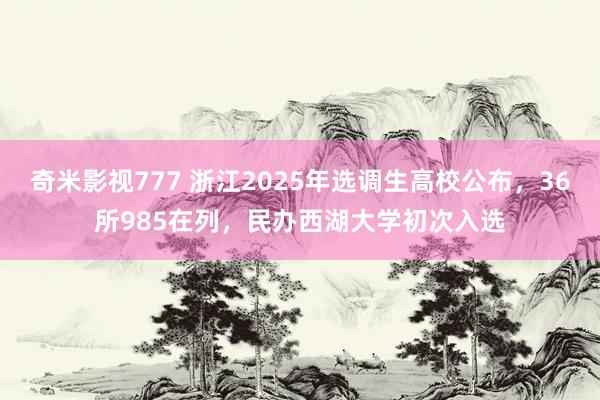 奇米影视777 浙江2025年选调生高校公布，36所985在列，民办西湖大学初次入选